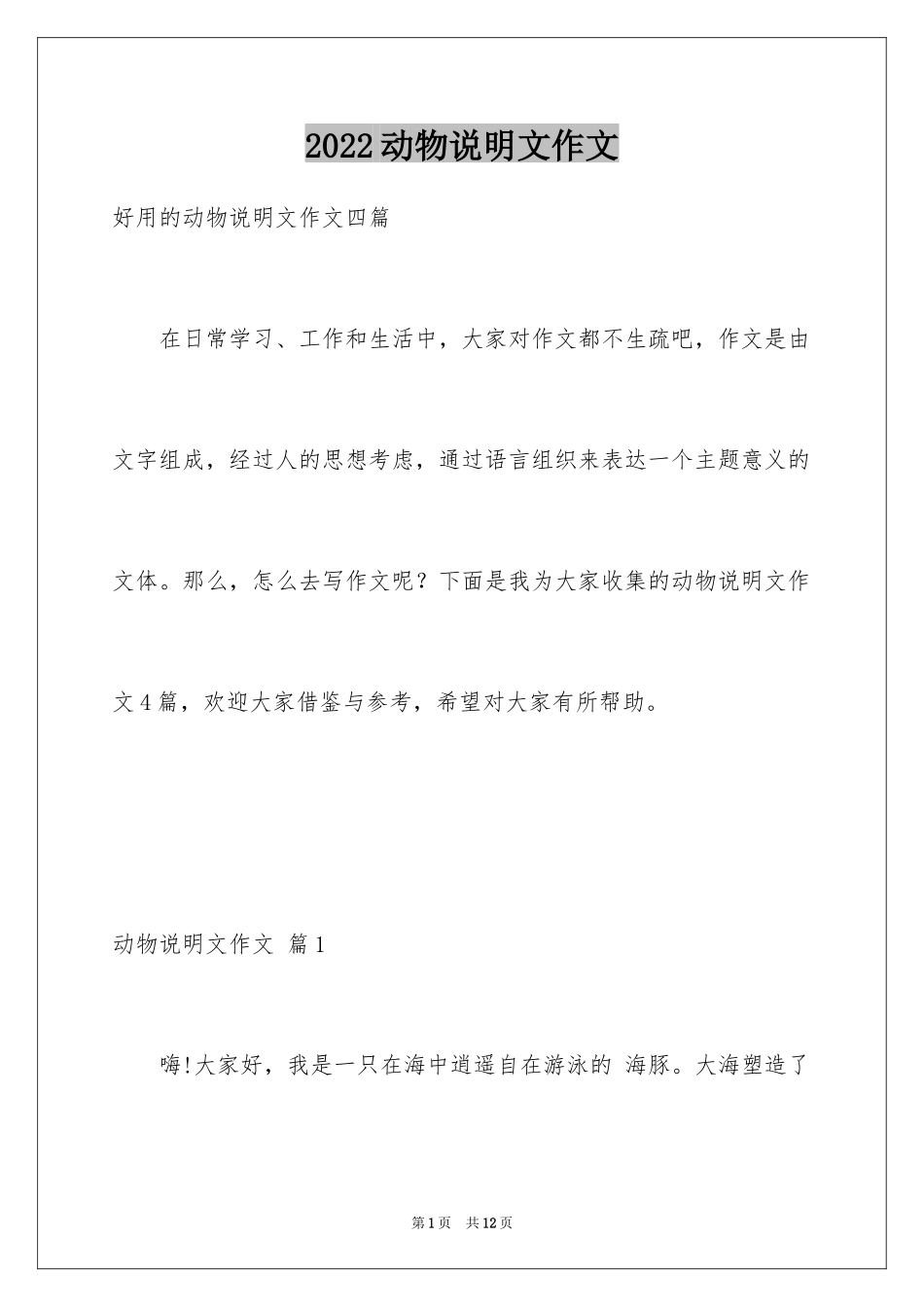 2022动物说明文作文

好用的动物说明文作文四篇

在日常学习、工作和生活中，大家对作文都不生疏吧，作文是由文字组成，经过人的思想考虑，通过语言组织来表达一个主题意义的文体。那么，怎么去写作文呢？下面是我为大家收集的动物说明文作文4篇，欢迎大家借鉴与参考，希望对大家有所帮助。

动物说明文作文 篇1

嗨!大家好，我是一只在海中逍遥自在游泳的 海豚。大海塑造了

第1页 共12页